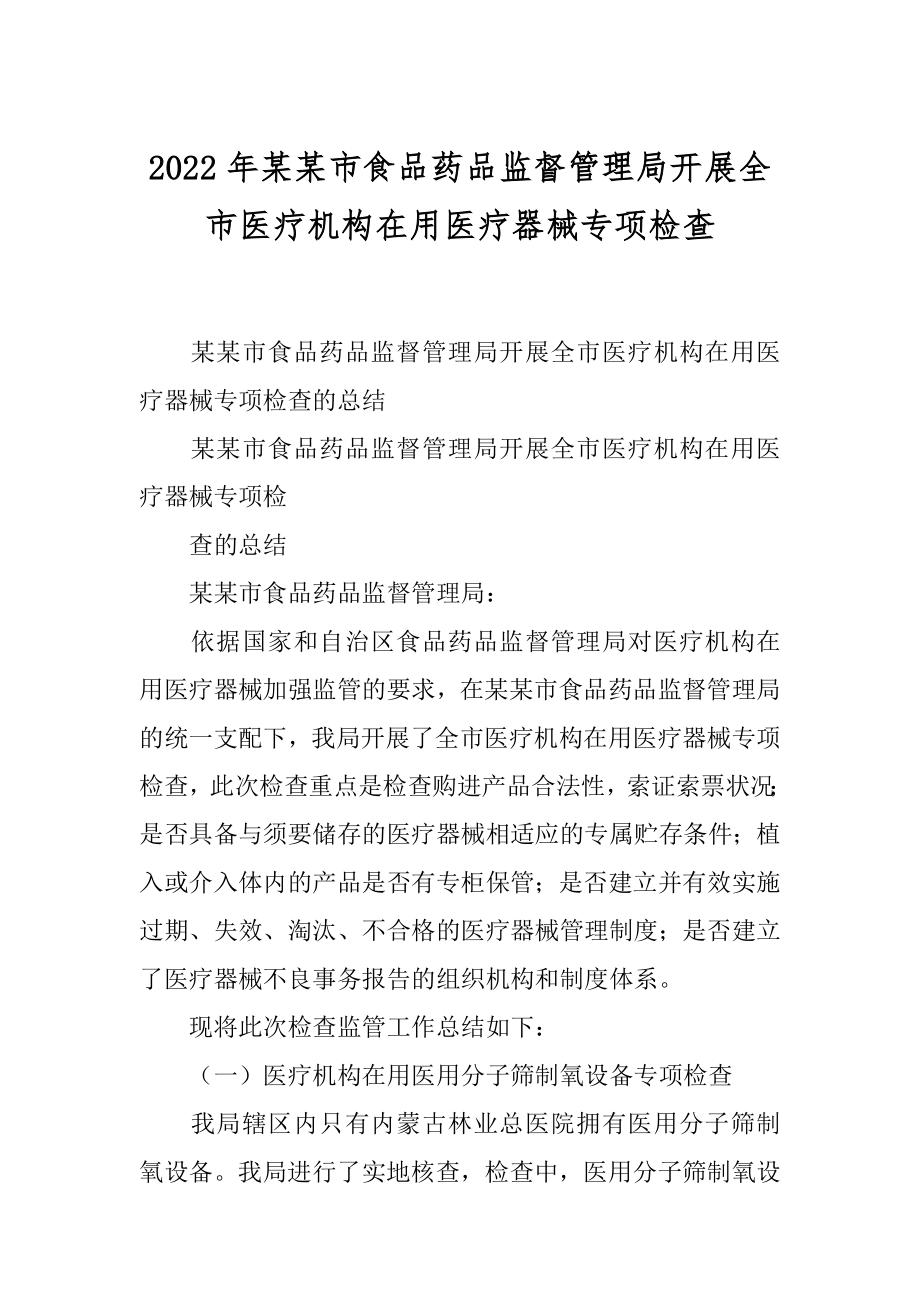 2022年某某市食品药品监督管理局开展全市医疗机构在用医疗器械专项检查

某某市食品药品监督管理局开展全市医疗机构在用医疗器械专项检查的总结

某某市食品药品监督管理局开展全市医疗机构在用医疗器械专项检

查的总结

某某市食品药品监督管理局：

依据国家和自治区食品药品监督管理局对医疗机构在用医疗器械加强监管的要求，在某某市食品药品监督管理局的统一支配下，我局开展了全市医疗机构在用医疗器械专项检查，此次检查重点是检查购进产品合法性，索证索票状况;是否具备与须要储存的医疗器械相适应的专属贮存条件；植入或介入体内的产品是否有专柜保管；是否建立并有效实施过期、失效、淘汰、不合格的医疗器械管理制度；是否建立了医疗器械不良事务报告的组织机构和制度体系。

现将此次检查监管工作总结如下：

（一）医疗机构在用医用分子筛制氧设备专项检查

我局辖区内只有内蒙古林业总医院拥有医用分子筛制氧设备。我局进行了实地核查，检查中，医用分子筛制氧设